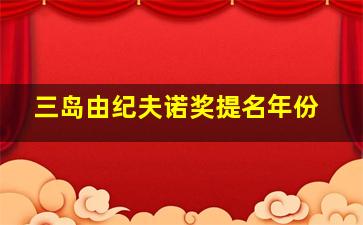 三岛由纪夫诺奖提名年份